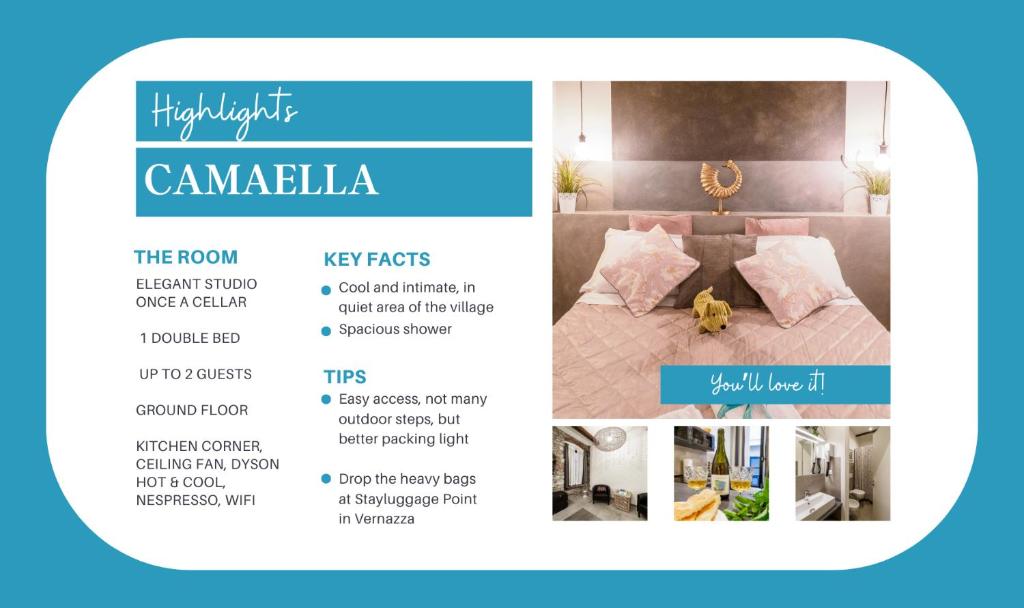 Highlights

CAMAELLA

THE ROOM

ELEGANT STUDIO ONCE A CELLAR

1 DOUBLE BED

UP TO 2 GUESTS

GROUND FLOOR

KITCHEN CORNER, CEILING FAN, DYSON HOT & COOL, NESPRESSO, WIFI

KEY FACTS

Cool and intimate, in quiet area of the village

Spacious shower

TIPS

Easy access, not many outdoor steps, but better packing light

Drop the heavy bags at Stayluggage Point in Vernazza

You'll love it!